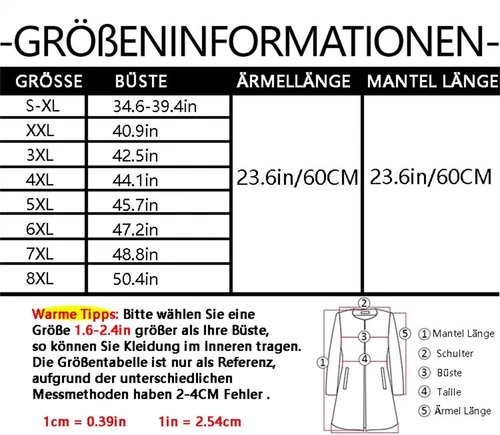 -GRÖßENINFORMATIONEN-

| GRÖSSE | BÜSTE | ÄRMELLÄNGE | MANTEL LÄNGE |
|---|---|---|---|
| S-XL | 34.6-39.4in | 23.6in/60CM | 23.6in/60CM |
| XXL | 40.9in | | |
| 3XL | 42.5in | | |
| 4XL | 44.1in | | |
| 5XL | 45.7in | | |
| 6XL | 47.2in | | |
| 7XL | 48.8in | | |
| 8XL | 50.4in | | |

Warme Tipps: Bitte wählen Sie eine Größe 1.6-2.4in größer als Ihre Büste, so können Sie Kleidung im Inneren tragen. Die Größentabelle ist nur als Referenz, aufgrund der unterschiedlichen Messmethoden haben 2-4CM Fehler .

1cm = 0.39in 1in = 2.54cm

②
③
④
①
⑤

① Mantel Länge
② Schulter
③ Büste
④ Taille
⑤ Ärmel Länge